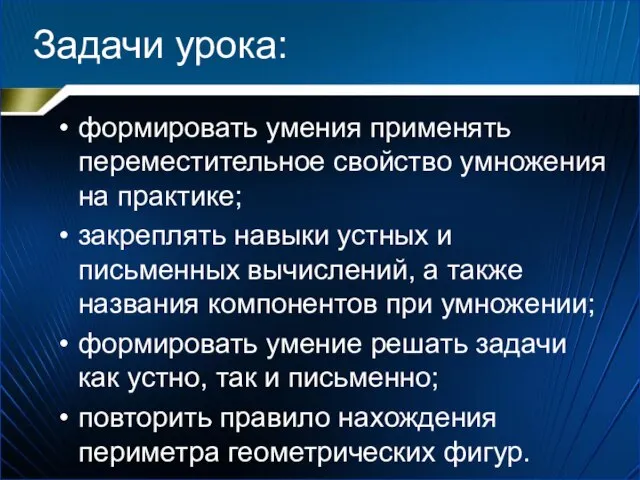 Задачи урока:

• формировать умения применять переместительное свойство умножения на практике;
• закреплять навыки устных и письменных вычислений, а также названия компонентов при умножении;
• формировать умение решать задачи как устно, так и письменно;
• повторить правило нахождения периметра геометрических фигур.